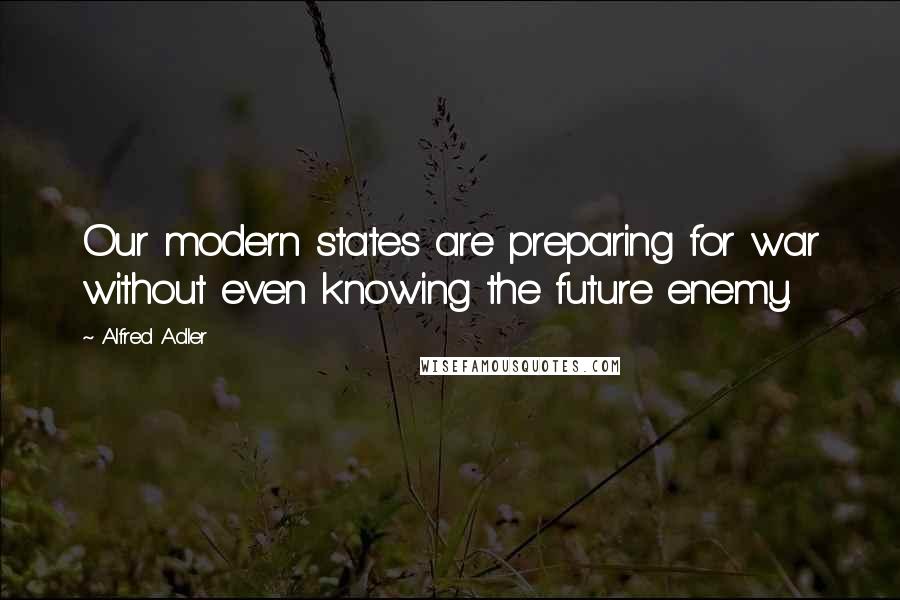 Our modern states are preparing for war without even knowing the future enemy.

~ Alfred Adler

WISEFAMOUSQUOTES.COM